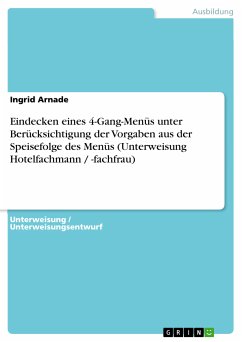 Ausbildung

Ingrid Arnade

Eindecken eines 4-Gang-Menüs unter Berücksichtigung der Vorgaben aus der Speisefolge des Menüs (Unterweisung Hotelfachmann / -fachfrau)

Unterweisung / Unterweisungsentwurf

GRIN